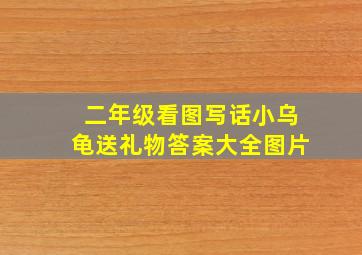 二年级看图写话小乌龟送礼物答案大全图片